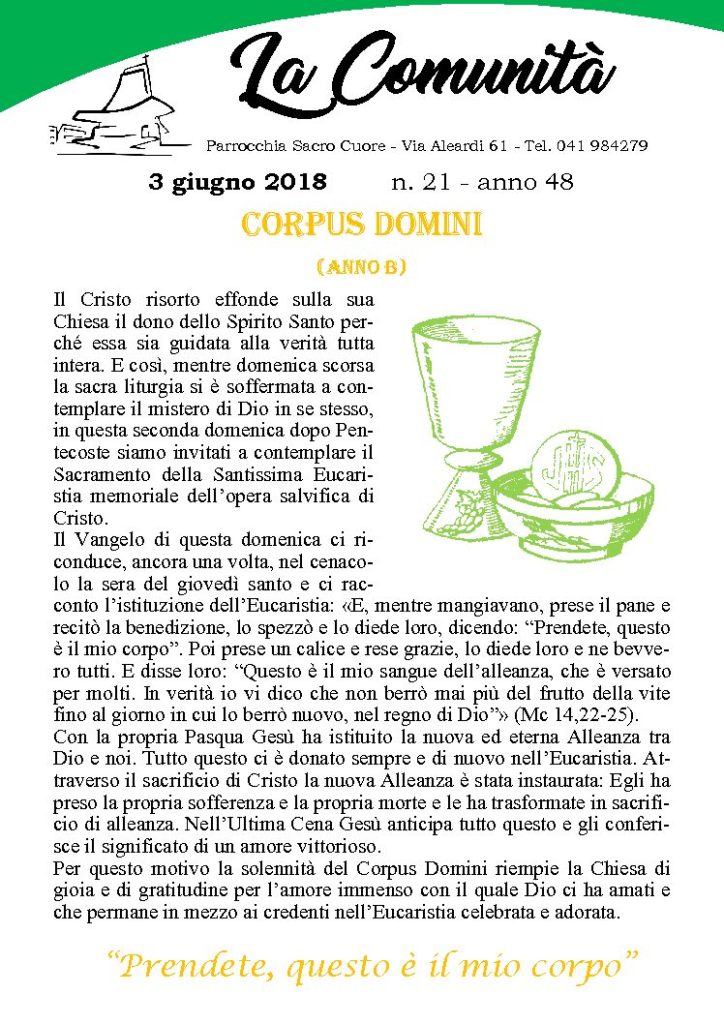 La Comunità

Parrocchia Sacro Cuore - Via Aleardi 61 - Tel. 041 984279

3 giugno 2018 n. 21 - anno 48

CORPUS DOMINI

(ANNO B)

Il Cristo risorto effonde sulla sua Chiesa il dono dello Spirito Santo perché essa sia guidata alla verità tutta intera. E così, mentre domenica scorsa la sacra liturgia si è soffermata a contemplare il mistero di Dio in se stesso, in questa seconda domenica dopo Pentecoste siamo invitati a contemplare il Sacramento della Santissima Eucaristia memoriale dell'opera salvifica di Cristo.

Il Vangelo di questa domenica ci riconduce, ancora una volta, nel cenacolo la sera del giovedì santo e ci racconto l'istituzione dell'Eucaristia: «E, mentre mangiavano, prese il pane e recitò la benedizione, lo spezzò e lo diede loro, dicendo: "Prendete, questo è il mio corpo". Poi prese un calice e rese grazie, lo diede loro e ne bevvero tutti. E disse loro: "Questo è il mio sangue dell'alleanza, che è versato per molti. In verità io vi dico che non berrò mai più del frutto della vite fino al giorno in cui lo berrò nuovo, nel regno di Dio"» (Mc 14,22-25).

Con la propria Pasqua Gesù ha istituito la nuova ed eterna Alleanza tra Dio e noi. Tutto questo ci è donato sempre e di nuovo nell'Eucaristia. Attraverso il sacrificio di Cristo la nuova Alleanza è stata instaurata: Egli ha preso la propria sofferenza e la propria morte e le ha trasformate in sacrificio di alleanza. Nell'Ultima Cena Gesù anticipa tutto questo e gli conferisce il significato di un amore vittorioso.

Per questo motivo la solennità del Corpus Domini riempie la Chiesa di gioia e di gratitudine per l'amore immenso con il quale Dio ci ha amati e che permane in mezzo ai credenti nell'Eucaristia celebrata e adorata.

"Prendete, questo è il mio corpo"